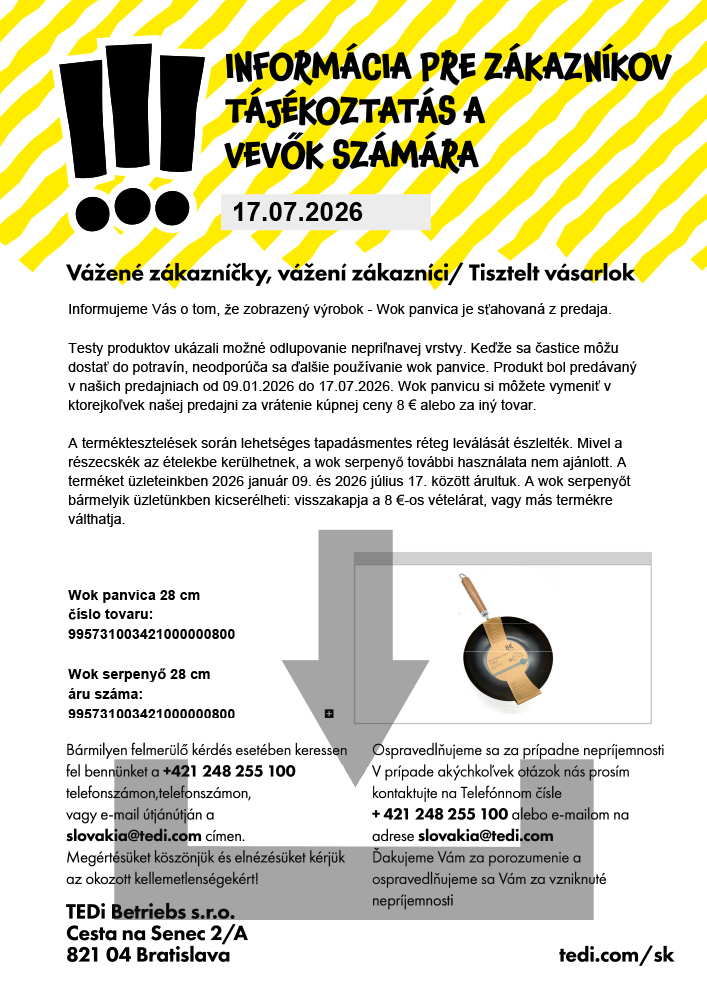 INFORMÁCIA PRE ZÁKAZNÍKOV
TÁJÉKOZTATÁS A
VEVŐK SZÁMÁRA

17.07.2026

Vážené zákazníčky, vážení zákazníci/ Tisztelt vásarlok

Informujeme Vás o tom, že zobrazený výrobok - Wok panvica je sťahovaná z predaja.

Testy produktov ukázali možné odlupovanie nepriľnavej vrstvy. Keďže sa častice môžu dostať do potravín, neodporúča sa ďalšie používanie wok panvice. Produkt bol predávaný v našich predajniach od 09.01.2026 do 17.07.2026. Wok panvicu si môžete vymeniť v ktorejkoľvek našej predajni za vrátenie kúpnej ceny 8 € alebo za iný tovar.

A terméktesztelések során lehetséges tapadásmentes réteg leválását észlelték. Mivel a részecskék az ételekbe kerülhetnek, a wok serpenyő további használata nem ajánlott. A terméket üzleteinkben 2026 január 09. és 2026 július 17. között árultuk. A wok serpenyőt bármelyik üzletünkben kicserélheti: visszakapja a 8 €-os vételárat, vagy más termékre válthatja.

Wok panvica 28 cm
číslo tovaru:
995731003421000000800

Wok serpenyő 28 cm
áru száma:
995731003421000000800

Bármilyen felmerülő kérdés esetében keressen fel bennünket a +421 248 255 100 telefonszámon,telefonszámon, vagy e-mail útjánútján a slovakia@tedi.com címen. Megértésüket köszönjük és elnézésüket kérjük az okozott kellemetlenségekért!

Ospravedlňujeme sa za prípadne nepríjemnosti V prípade akýchkoľvek otázok nás prosím kontaktujte na Telefónnom čísle + 421 248 255 100 alebo e-mailom na adrese slovakia@tedi.com Ďakujeme Vám za porozumenie a ospravedlňujeme sa Vám za vzniknuté nepríjemnosti

TEDi Betriebs s.r.o.
Cesta na Senec 2/A
821 04 Bratislava

tedi.com/sk